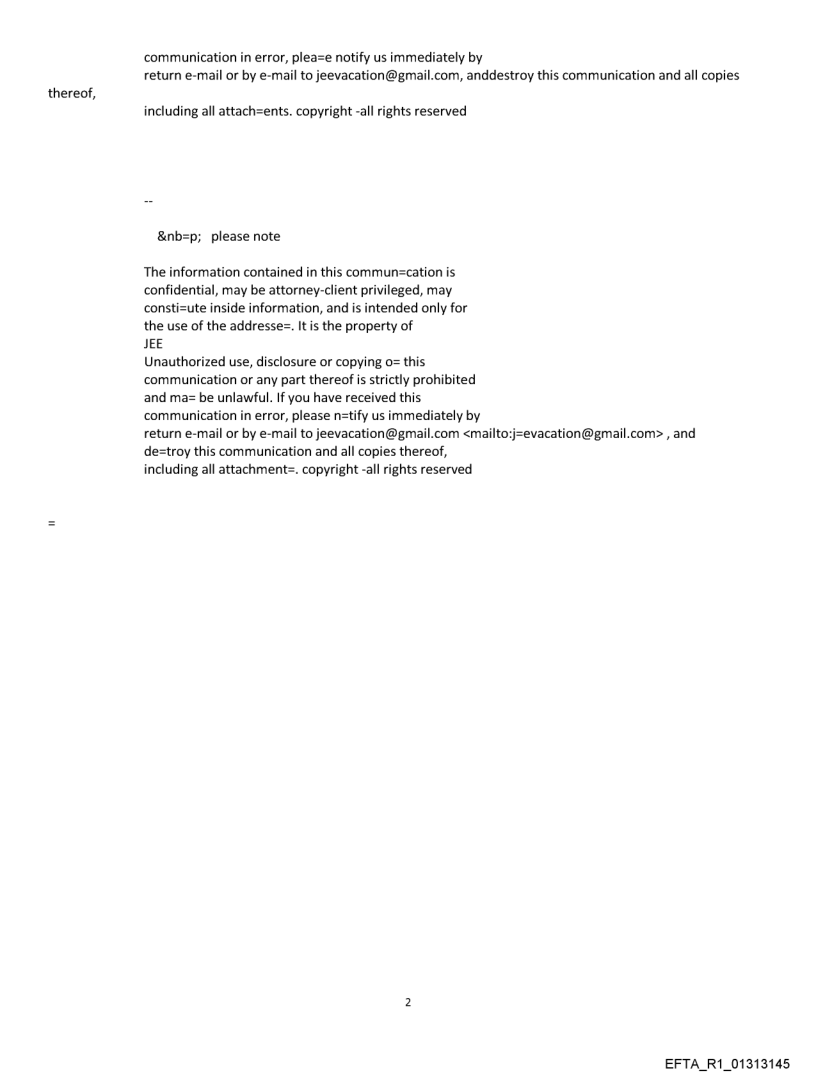 communication in error, plea=e notify us immediately by return e-mail or by e-mail to jeevacation@gmail.com, anddestroy this communication and all copies thereof,
including all attach=ents. copyright -all rights reserved

--

&nb=p; please note

The information contained in this commun=cation is confidential, may be attorney-client privileged, may consti=ute inside information, and is intended only for the use of the addresse=. It is the property of JEE
Unauthorized use, disclosure or copying o= this communication or any part thereof is strictly prohibited and ma= be unlawful. If you have received this communication in error, please n=tify us immediately by return e-mail or by e-mail to jeevacation@gmail.com <mailto:j=evacation@gmail.com> , and de=troy this communication and all copies thereof, including all attachment=. copyright -all rights reserved

=

2

EFTA_R1_01313145